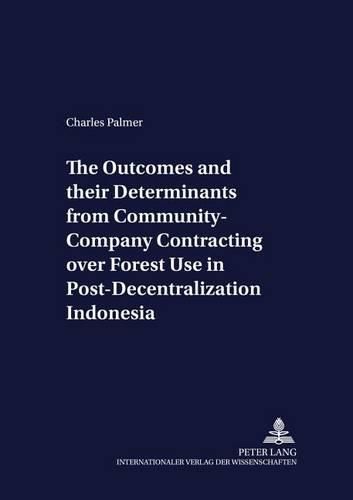 Charles Palmer

The Outcomes and their Determinants from Community-Company Contracting over Forest Use in Post-Decentralization Indonesia

PETER LANG
INTERNATIONALER VERLAG DER WISSENSCHAFTEN